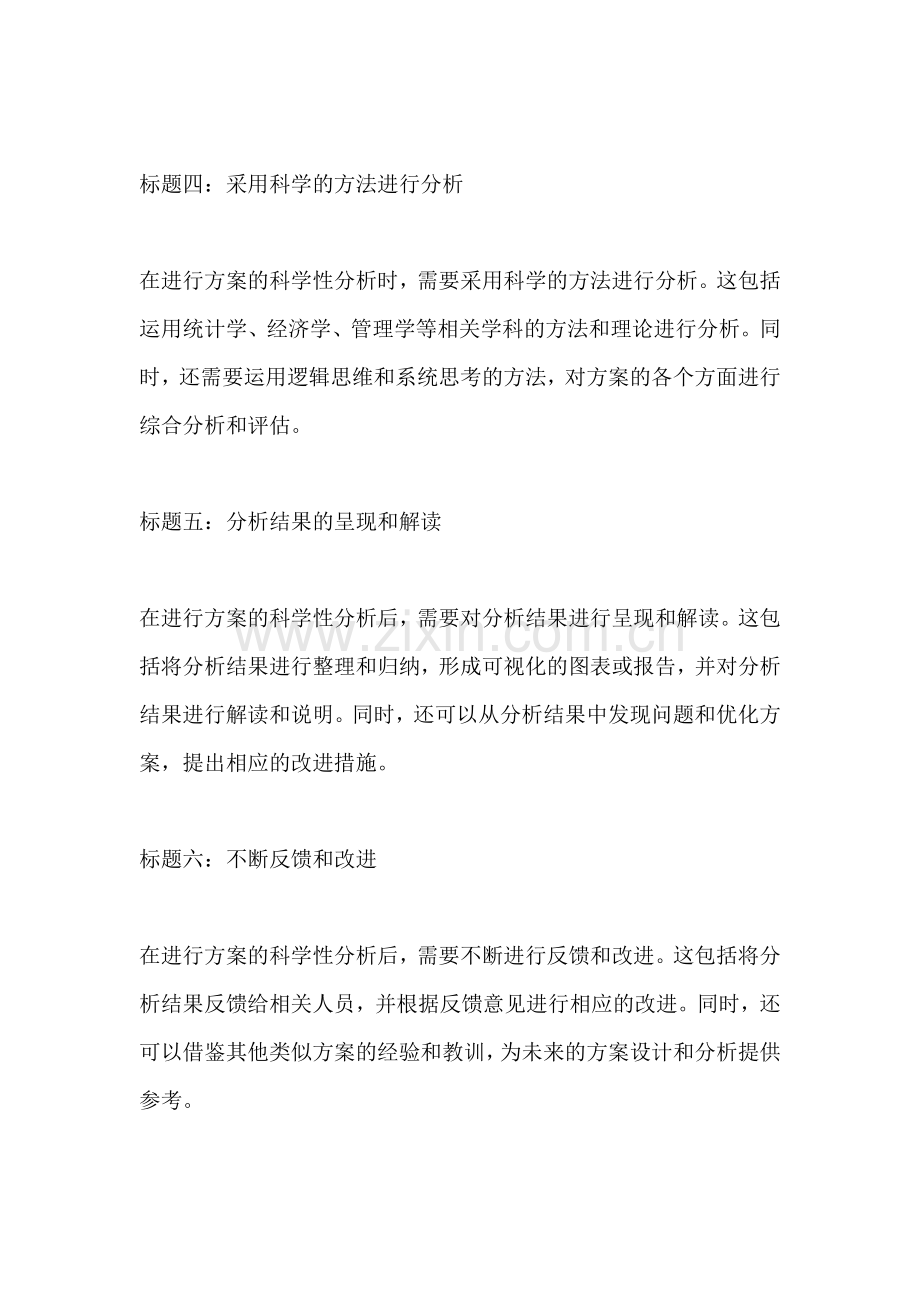 标题四：采用科学的方法进行分析

在进行方案的科学性分析时，需要采用科学的方法进行分析。这包括运用统计学、经济学、管理学等相关学科的方法和理论进行分析。同时，还需要运用逻辑思维和系统思考的方法，对方案的各个方面进行综合分析和评估。

标题五：分析结果的呈现和解读

在进行方案的科学性分析后，需要对分析结果进行呈现和解读。这包括将分析结果进行整理和归纳，形成可视化的图表或报告，并对分析结果进行解读和说明。同时，还可以从分析结果中发现问题和优化方案，提出相应的改进措施。

标题六：不断反馈和改进

在进行方案的科学性分析后，需要不断进行反馈和改进。这包括将分析结果反馈给相关人员，并根据反馈意见进行相应的改进。同时，还可以借鉴其他类似方案的经验和教训，为未来的方案设计和分析提供参考。

www.zixin.com.cn